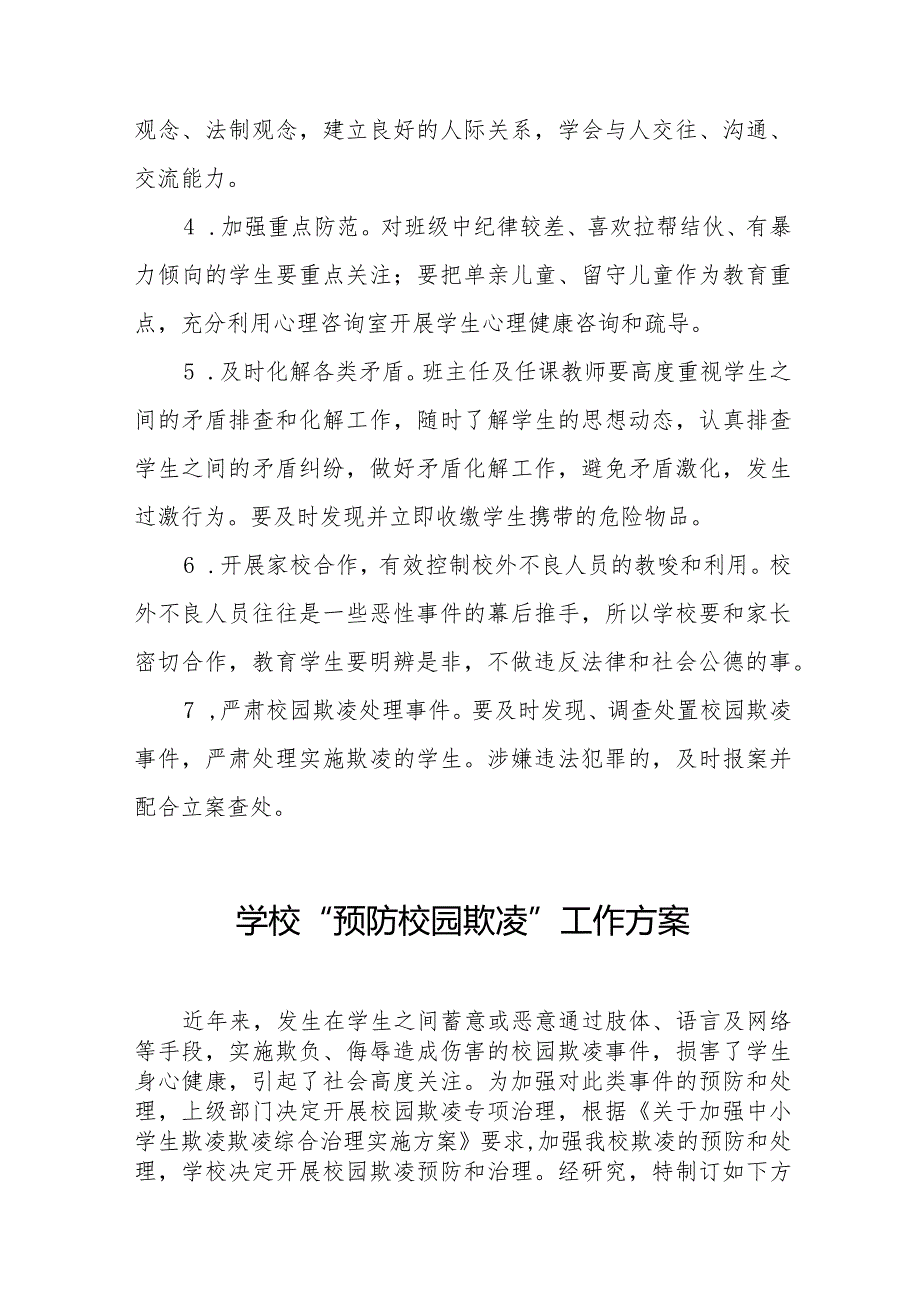 观念、法制观念，建立良好的人际关系，学会与人交往、沟通、交流能力。

4．加强重点防范。对班级中纪律较差、喜欢拉帮结伙、有暴力倾向的学生要重点关注；要把单亲儿童、留守儿童作为教育重点，充分利用心理咨询室开展学生心理健康咨询和疏导。

5．及时化解各类矛盾。班主任及任课教师要高度重视学生之间的矛盾排查和化解工作，随时了解学生的思想动态，认真排查学生之间的矛盾纠纷，做好矛盾化解工作，避免矛盾激化，发生过激行为。要及时发现并立即收缴学生携带的危险物品。

6．开展家校合作，有效控制校外不良人员的教唆和利用。校外不良人员往往是一些恶性事件的幕后推手，所以学校要和家长密切合作，教育学生要明辨是非，不做违反法律和社会公德的事。

7，严肃校园欺凌处理事件。要及时发现、调查处置校园欺凌事件，严肃处理实施欺凌的学生。涉嫌违法犯罪的，及时报案并配合立案查处。

学校“预防校园欺凌”工作方案

近年来，发生在学生之间蓄意或恶意通过肢体、语言及网络等手段，实施欺负、侮辱造成伤害的校园欺凌事件，损害了学生身心健康，引起了社会高度关注。为加强对此类事件的预防和处理，上级部门决定开展校园欺凌专项治理，根据《关于加强中小学生欺凌欺凌综合治理实施方案》要求，加强我校欺凌的预防和处理，学校决定开展校园欺凌预防和治理。经研究，特制订如下方